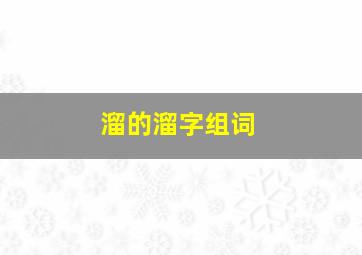 溜的溜字组词